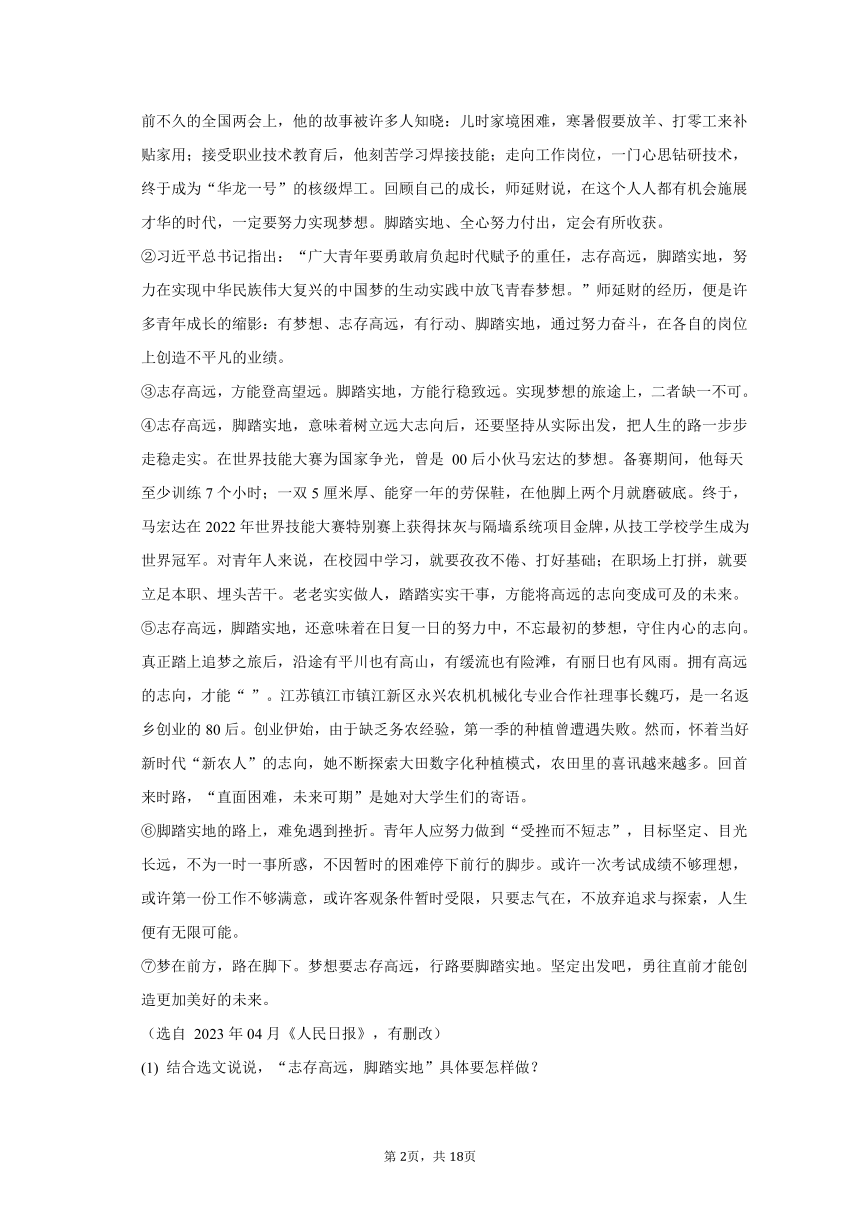 前不久的全国两会上，他的故事被许多人知晓：儿时家境困难，寒暑假要放羊、打零工来补贴家用；接受职业技术教育后，他刻苦学习焊接技能；走向工作岗位，一门心思钻研技术，终于成为“华龙一号”的核级焊工。回顾自己的成长，师延财说，在这个人人都有机会施展才华的时代，一定要努力实现梦想。脚踏实地、全心努力付出，定会有所收获。

②习近平总书记指出：“广大青年要勇敢肩负起时代赋予的重任，志存高远，脚踏实地，努力在实现中华民族伟大复兴的中国梦的生动实践中放飞青春梦想。”师延财的经历，便是许多青年成长的缩影：有梦想、志存高远，有行动、脚踏实地，通过努力奋斗，在各自的岗位上创造不平凡的业绩。

③志存高远，方能登高望远。脚踏实地，方能行稳致远。实现梦想的旅途上，二者缺一不可。

④志存高远，脚踏实地，意味着树立远大志向后，还要坚持从实际出发，把人生的路一步步走稳走实。在世界技能大赛为国家争光，曾是 00 后小伙马宏达的梦想。备赛期间，他每天至少训练 7 个小时；一双 5 厘米厚、能穿一年的劳保鞋，在他脚上两个月就磨破底。终于，马宏达在 2022 年世界技能大赛特别赛上获得抹灰与隔墙系统项目金牌，从技工学校学生成为世界冠军。对青年人来说，在校园中学习，就要孜孜不倦、打好基础；在职场上打拼，就要立足本职、埋头苦干。老老实实做人，踏踏实实干事，方能将高远的志向变成可及的未来。

⑤志存高远，脚踏实地，还意味着在日复一日的努力中，不忘最初的梦想，守住内心的志向。真正踏上追梦之旅后，沿途有平川也有高山，有缓流也有险滩，有丽日也有风雨。拥有高远的志向，才能“ ”。江苏镇江市镇江新区永兴农机机械化专业合作社理事长魏巧，是一名返乡创业的 80 后。创业伊始，由于缺乏务农经验，第一季的种植曾遭遇失败。然而，怀着当好新时代“新农人”的志向，她不断探索大田数字化种植模式，农田里的喜讯越来越多。回首来时路，“直面困难，未来可期”是她对大学生们的寄语。

⑥脚踏实地的路上，难免遇到挫折。青年人应努力做到“受挫而不短志”，目标坚定、目光长远，不为一时一事所惑，不因暂时的困难停下前行的脚步。或许一次考试成绩不够理想，或许第一份工作不够满意，或许客观条件暂时受限，只要志气在，不放弃追求与探索，人生便有无限可能。

⑦梦在前方，路在脚下。梦想要志存高远，行路要脚踏实地。坚定出发吧，勇往直前才能创造更加美好的未来。

（选自 2023 年 04 月《人民日报》，有删改）

(1) 结合选文说说，“志存高远，脚踏实地”具体要怎样做？

第 2页，共 18页